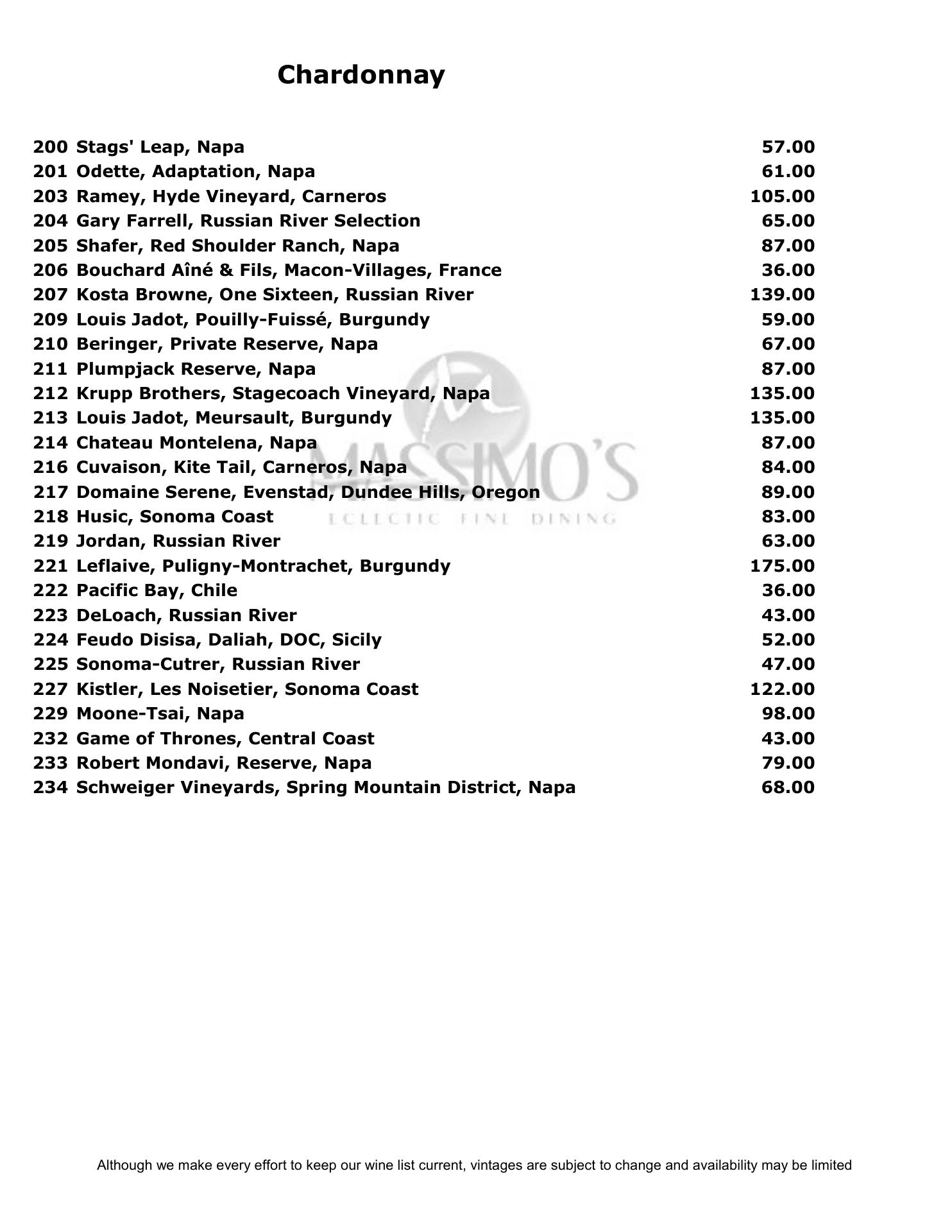 Chardonnay

200 Stags' Leap, Napa 57.00
201 Odette, Adaptation, Napa 61.00
203 Ramey, Hyde Vineyard, Carneros 105.00
204 Gary Farrell, Russian River Selection 65.00
205 Shafer, Red Shoulder Ranch, Napa 87.00
206 Bouchard Aîné & Fils, Macon-Villages, France 36.00
207 Kosta Browne, One Sixteen, Russian River 139.00
209 Louis Jadot, Pouilly-Fuissé, Burgundy 59.00
210 Beringer, Private Reserve, Napa 67.00
211 Plumpjack Reserve, Napa 87.00
212 Krupp Brothers, Stagecoach Vineyard, Napa 135.00
213 Louis Jadot, Meursault, Burgundy 135.00
214 Chateau Montelena, Napa 87.00
216 Cuvaison, Kite Tail, Carneros, Napa 84.00
217 Domaine Serene, Evenstad, Dundee Hills, Oregon 89.00
218 Husic, Sonoma Coast 83.00
219 Jordan, Russian River 63.00
221 Leflaive, Puligny-Montrachet, Burgundy 175.00
222 Pacific Bay, Chile 36.00
223 DeLoach, Russian River 43.00
224 Feudo Disisa, Daliah, DOC, Sicily 52.00
225 Sonoma-Cutrer, Russian River 47.00
227 Kistler, Les Noisetier, Sonoma Coast 122.00
229 Moone-Tsai, Napa 98.00
232 Game of Thrones, Central Coast 43.00
233 Robert Mondavi, Reserve, Napa 79.00
234 Schweiger Vineyards, Spring Mountain District, Napa 68.00

MASSIMO'S
ECLECTIC FINE DINING

Although we make every effort to keep our wine list current, vintages are subject to change and availability may be limited